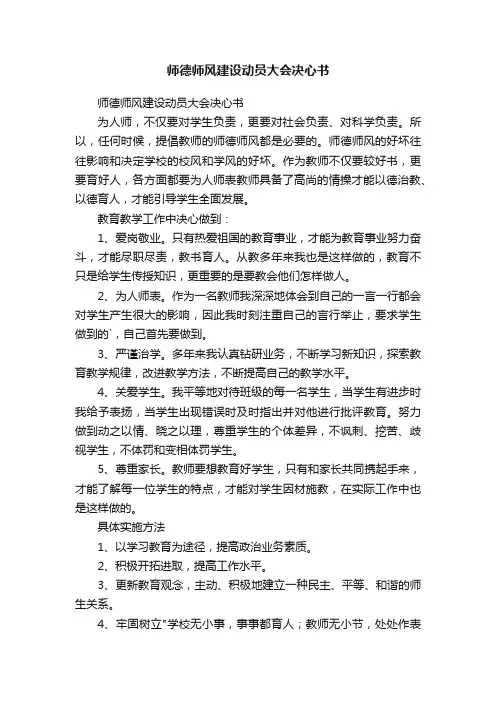 师德师风建设动员大会决心书

师德师风建设动员大会决心书

为人师，不仅要对学生负责，更要对社会负责、对科学负责。所以，任何时候，提倡教师的师德师风都是必要的。师德师风的好坏往往影响和决定学校的校风和学风的好坏。作为教师不仅要较好书，更要育好人，各方面都要为人师表教师具备了高尚的情操才能以德治教、以德育人，才能引导学生全面发展。

教育教学工作中决心做到：

1、爱岗敬业。只有热爱祖国的教育事业，才能为教育事业努力奋斗，才能尽职尽责，教书育人。从教多年来我也是这样做的，教育不只是给学生传授知识，更重要的是要教会他们怎样做人。

2、为人师表。作为一名教师我深深地体会到自己的一言一行都会对学生产生很大的影响，因此我时刻注重自己的言行举止，要求学生做到的`，自己首先要做到。

3、严谨治学。多年来我认真钻研业务，不断学习新知识，探索教育教学规律，改进教学方法，不断提高自己的教学水平。

4、关爱学生。我平等地对待班级的每一名学生，当学生有进步时我给予表扬，当学生出现错误时及时指出并对他进行批评教育。努力做到动之以情、晓之以理，尊重学生的个体差异，不讽刺、挖苦、歧视学生，不体罚和变相体罚学生。

5、尊重家长。教师要想教育好学生，只有和家长共同携起手来，才能了解每一位学生的特点，才能对学生因材施教，在实际工作中也是这样做的。

具体实施方法

1、以学习教育为途径，提高政治业务素质。

2、积极开拓进取，提高工作水平。

3、更新教育观念，主动、积极地建立一种民主、平等、和谐的师生关系。

4、牢固树立"学校无小事，事事都育人；教师无小节，处处作表